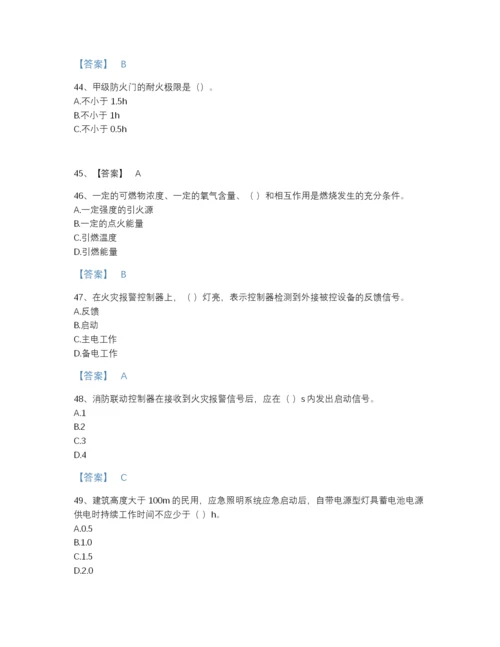 【答案】 B

44、甲级防火门的耐火极限是（）。
A.不小于 1.5h
B.不小于 1h
C.不小于 0.5h

45、【答案】 A

46、一定的可燃物浓度、一定的氧气含量、（）和相互作用是燃烧发生的充分条件。
A.一定强度的引火源
B.一定的点火能量
C.引燃温度
D.引燃能量

【答案】 B

47、在火灾报警控制器上，（）灯亮，表示控制器检测到外接被控设备的反馈信号。
A.反馈
B.启动
C.主电工作
D.备电工作

【答案】 A

48、消防联动控制器在接收到火灾报警信号后，应在（）s 内发出启动信号。
A.1
B.2
C.3
D.4

【答案】 C

49、建筑高度大于 100m 的民用，应急照明系统应急启动后，自带电源型灯具蓄电池电源供电时持续工作时间不应少于（）h。
A.0.5
B.1.0
C.1.5
D.2.0